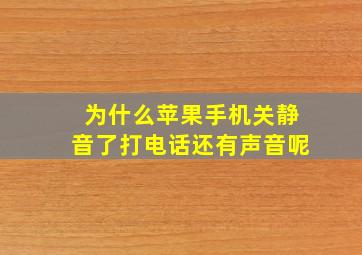 为什么苹果手机关静音了打电话还有声音呢